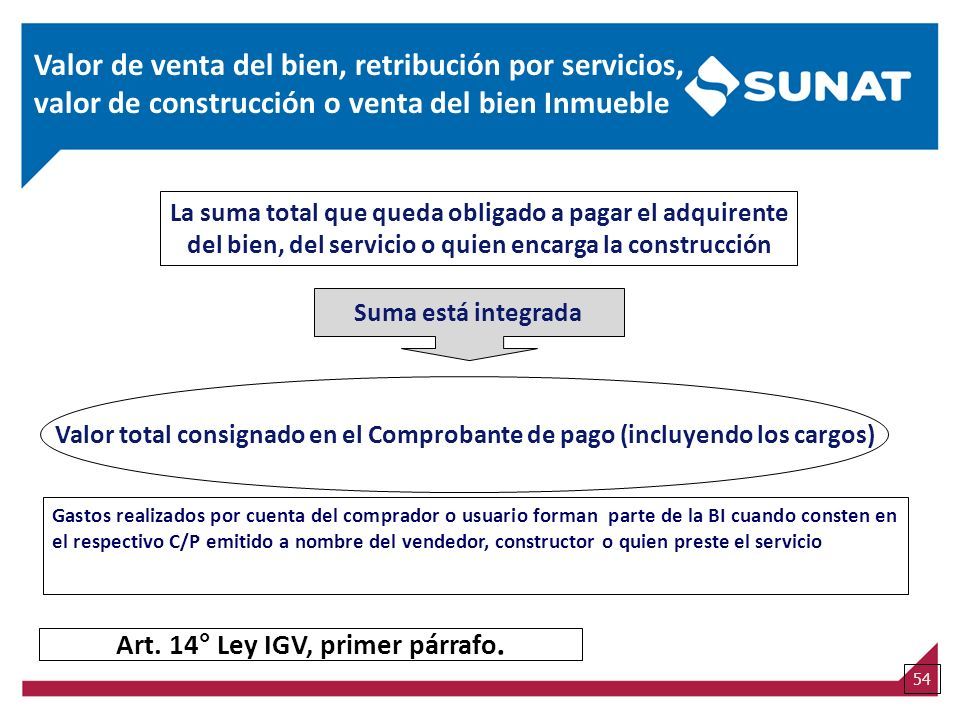 Valor de venta del bien, retribución por servicios, valor de construcción o venta del bien Inmueble

SUNAT

La suma total que queda obligado a pagar el adquirente del bien, del servicio o quien encarga la construcción

Suma está integrada

Valor total consignado en el Comprobante de pago (incluyendo los cargos)

Gastos realizados por cuenta del comprador o usuario forman parte de la BI cuando consten en el respectivo C/P emitido a nombre del vendedor, constructor o quien preste el servicio

Art. 14° Ley IGV, primer párrafo.

54